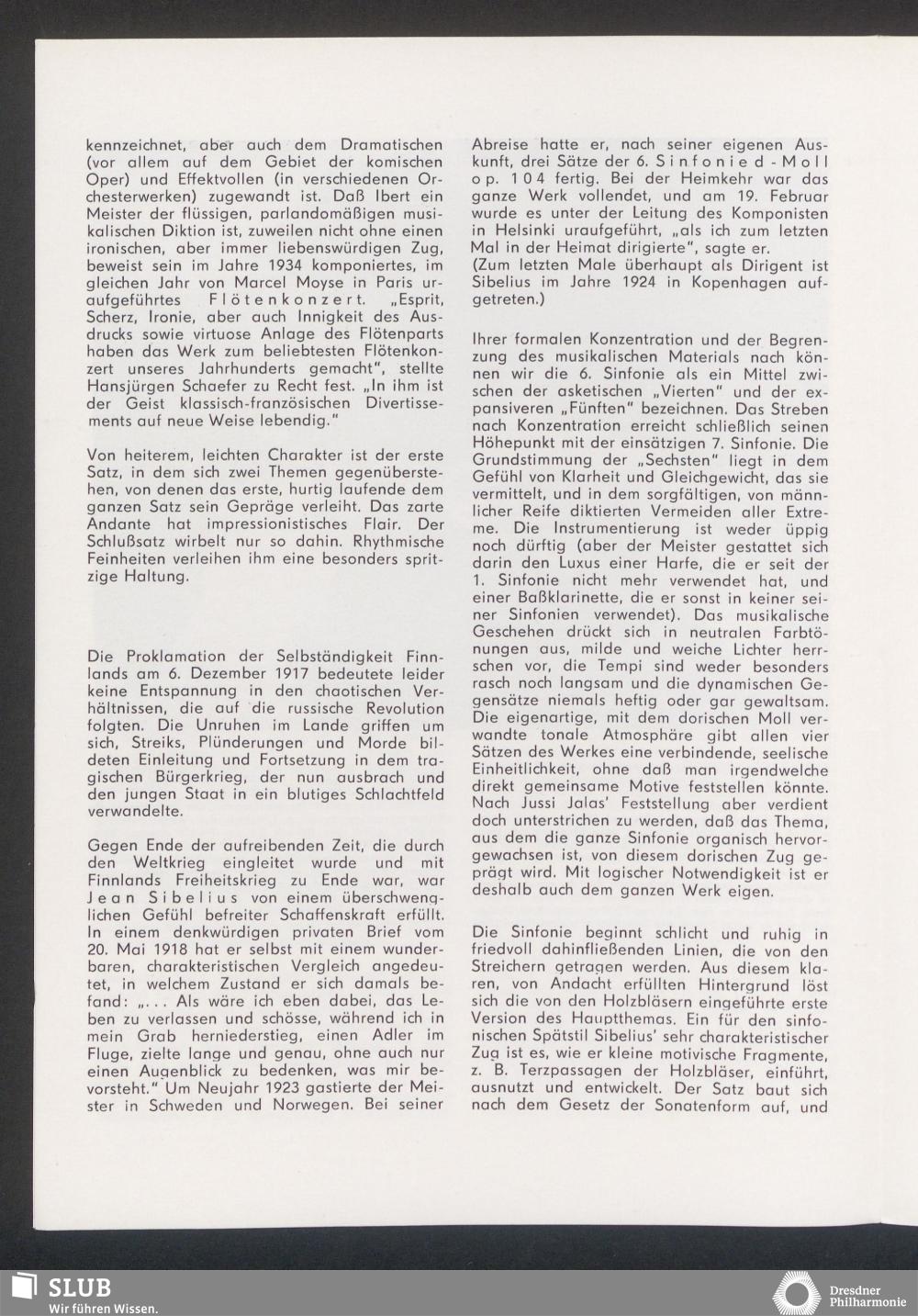 kennzeichnet, aber auch dem Dramatischen (vor allem auf dem Gebiet der komischen Oper) und Effektvollen (in verschiedenen Orchesterwerken) zugewandt ist. Daß Ibert ein Meister der flüssigen, parlandomäßigen musikalischen Diktion ist, zuweilen nicht ohne einen ironischen, aber immer liebenswürdigen Zug, beweist sein im Jahre 1934 komponiertes, im gleichen Jahr von Marcel Moyse in Paris uraufgeführtes Flötenkonzert. „Esprit, Scherz, Ironie, aber auch Innigkeit des Ausdrucks sowie virtuose Anlage des Flötenparts haben das Werk zum beliebtesten Flötenkonzert unseres Jahrhunderts gemacht", stellte Hansjürgen Schaefer zu Recht fest. „In ihm ist der Geist klassisch-französischen Divertissements auf neue Weise lebendig."

Von heiterem, leichten Charakter ist der erste Satz, in dem sich zwei Themen gegenüberstehen, von denen das erste, hurtig laufende dem ganzen Satz sein Gepräge verleiht. Das zarte Andante hat impressionistisches Flair. Der Schlußsatz wirbelt nur so dahin. Rhythmische Feinheiten verleihen ihm eine besonders spritzige Haltung.

Die Proklamation der Selbständigkeit Finnlands am 6. Dezember 1917 bedeutete leider keine Entspannung in den chaotischen Verhältnissen, die auf die russische Revolution folgten. Die Unruhen im Lande griffen um sich, Streiks, Plünderungen und Morde bildeten Einleitung und Fortsetzung in dem tragischen Bürgerkrieg, der nun ausbrach und den jungen Staat in ein blutiges Schlachtfeld verwandelte.

Gegen Ende der aufreibenden Zeit, die durch den Weltkrieg eingleitet wurde und mit Finnlands Freiheitskrieg zu Ende war, war Jean Sibelius von einem überschwenglichen Gefühl befreiter Schaffenskraft erfüllt. In einem denkwürdigen privaten Brief vom 20. Mai 1918 hat er selbst mit einem wunderbaren, charakteristischen Vergleich angedeutet, in welchem Zustand er sich damals befand: „... Als wäre ich eben dabei, das Leben zu verlassen und schösse, während ich in mein Grab herniederstieg, einen Adler im Fluge, zielte lange und genau, ohne auch nur einen Augenblick zu bedenken, was mir bevorsteht." Um Neujahr 1923 gastierte der Meister in Schweden und Norwegen. Bei seiner

Abreise hatte er, nach seiner eigenen Auskunft, drei Sätze der 6. Sinfonie d-Moll op. 104 fertig. Bei der Heimkehr war das ganze Werk vollendet, und am 19. Februar wurde es unter der Leitung des Komponisten in Helsinki uraufgeführt, „als ich zum letzten Mal in der Heimat dirigierte", sagte er.
(Zum letzten Male überhaupt als Dirigent ist Sibelius im Jahre 1924 in Kopenhagen aufgetreten.)

Ihrer formalen Konzentration und der Begrenzung des musikalischen Materials nach können wir die 6. Sinfonie als ein Mittel zwischen der asketischen „Vierten" und der expansiveren „Fünften" bezeichnen. Das Streben nach Konzentration erreicht schließlich seinen Höhepunkt mit der einsätzigen 7. Sinfonie. Die Grundstimmung der „Sechsten" liegt in dem Gefühl von Klarheit und Gleichgewicht, das sie vermittelt, und in dem sorgfältigen, von männlicher Reife diktierten Vermeiden aller Extreme. Die Instrumentierung ist weder üppig noch dürftig (aber der Meister gestattet sich darin den Luxus einer Harfe, die er seit der 1. Sinfonie nicht mehr verwendet hat, und einer Baßklarinette, die er sonst in keiner seiner Sinfonien verwendet). Das musikalische Geschehen drückt sich in neutralen Farbtönungen aus, milde und weiche Lichter herrschen vor, die Tempi sind weder besonders rasch noch langsam und die dynamischen Gegensätze niemals heftig oder gar gewaltsam. Die eigenartige, mit dem dorischen Moll verwandte tonale Atmosphäre gibt allen vier Sätzen des Werkes eine verbindende, seelische Einheitlichkeit, ohne daß man irgendwelche direkt gemeinsame Motive feststellen könnte. Nach Jussi Jalas' Feststellung aber verdient doch unterstrichen zu werden, daß das Thema, aus dem die ganze Sinfonie organisch hervorgewachsen ist, von diesem dorischen Zug geprägt wird. Mit logischer Notwendigkeit ist er deshalb auch dem ganzen Werk eigen.

Die Sinfonie beginnt schlicht und ruhig in friedvoll dahinfließenden Linien, die von den Streichern getragen werden. Aus diesem klaren, von Andacht erfüllten Hintergrund löst sich die von den Holzbläsern eingeführte erste Version des Hauptthemas. Ein für den sinfonischen Spätstil Sibelius' sehr charakteristischer Zug ist es, wie er kleine motivische Fragmente, z. B. Terzpassagen der Holzbläser, einführt, ausnutzt und entwickelt. Der Satz baut sich nach dem Gesetz der Sonatenform auf, und

SLUB
Wir führen Wissen.
Dresdner Philharmonie